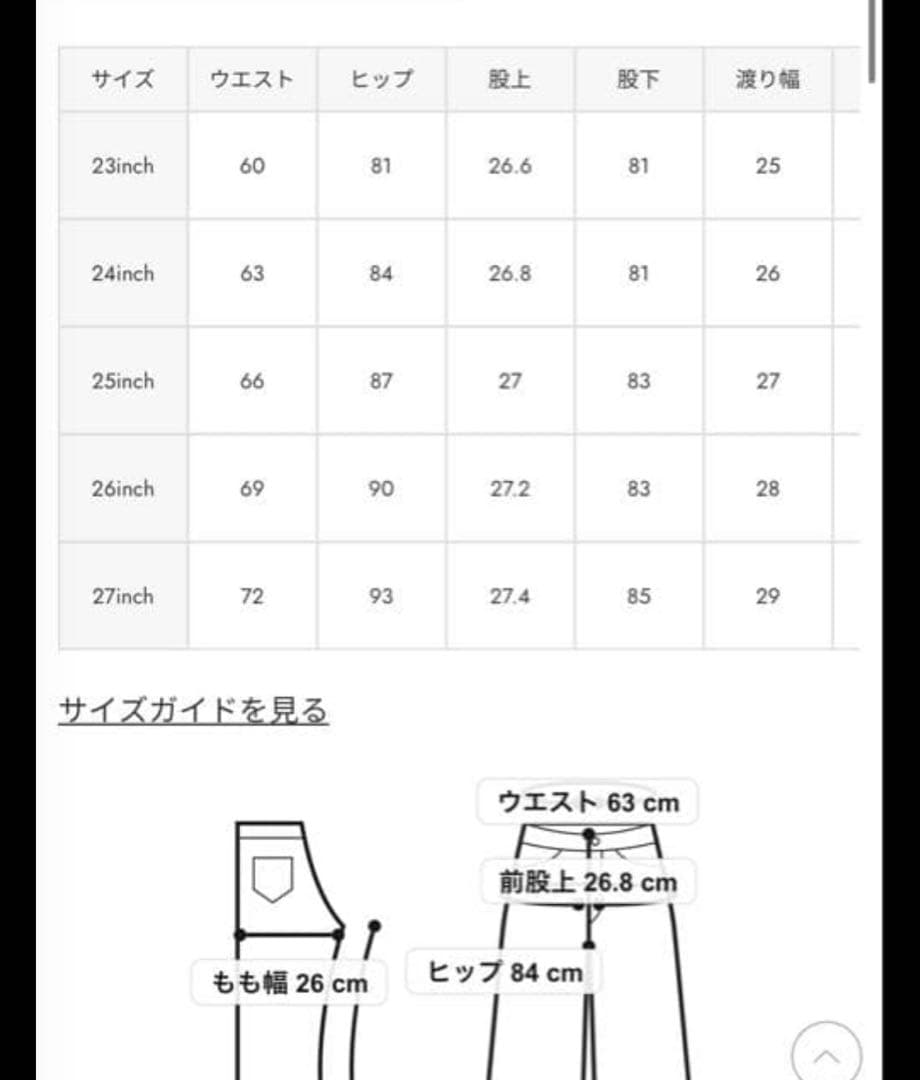 | サイズ | ウエスト | ヒップ | 股上 | 股下 | 渡り幅 |
|---|---|---|---|---|---|
| 23inch | 60 | 81 | 26.6 | 81 | 25 |
| 24inch | 63 | 84 | 26.8 | 81 | 26 |
| 25inch | 66 | 87 | 27 | 83 | 27 |
| 26inch | 69 | 90 | 27.2 | 83 | 28 |
| 27inch | 72 | 93 | 27.4 | 85 | 29 |

サイズガイドを見る

ウエスト 63 cm

前股上 26.8 cm

もも幅 26 cm

ヒップ 84 cm